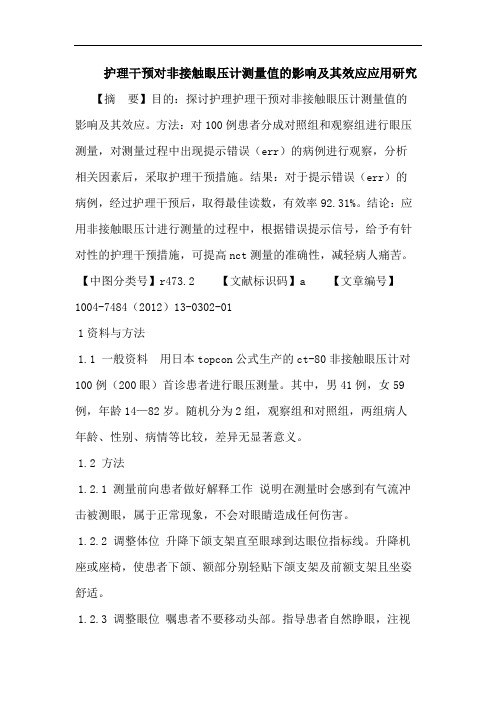 护理干预对非接触眼压计测量值的影响及其效应应用研究

【摘　要】目的：探讨护理护理干预对非接触眼压计测量值的影响及其效应。方法：对100例患者分成对照组和观察组进行眼压测量，对测量过程中出现提示错误（err）的病例进行观察，分析相关因素后，采取护理干预措施。结果：对于提示错误（err）的病例，经过护理干预后，取得最佳读数，有效率92.31%。结论：应用非接触眼压计进行测量的过程中，根据错误提示信号，给予有针对性的护理干预措施，可提高nct测量的准确性，减轻病人痛苦。

【中图分类号】r473.2　　【文献标识码】a　　【文章编号】1004-7484（2012）13-0302-01

1资料与方法

1.1 一般资料　用日本topcon公式生产的ct-80非接触眼压计对100例（200眼）首诊患者进行眼压测量。其中，男41例，女59例，年龄14—82岁。随机分为2组，观察组和对照组，两组病人年龄、性别、病情等比较，差异无显著意义。

1.2 方法

1.2.1 测量前向患者做好解释工作 说明在测量时会感到有气流冲击被测眼，属于正常现象，不会对眼睛造成任何伤害。

1.2.2 调整体位 升降下颌支架直至眼球到达眼位指标线。升降机座或座椅，使患者下颌、额部分别轻贴下颌支架及前额支架且坐姿舒适。

1.2.3 调整眼位 嘱患者不要移动头部。指导患者自然睁眼，注视